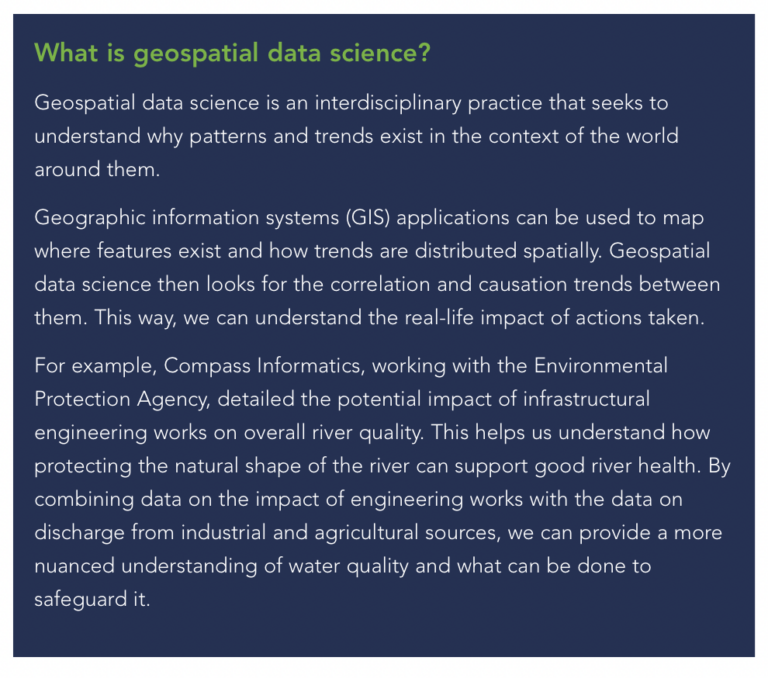 What is geospatial data science?

Geospatial data science is an interdisciplinary practice that seeks to understand why patterns and trends exist in the context of the world around them.

Geographic information systems (GIS) applications can be used to map where features exist and how trends are distributed spatially. Geospatial data science then looks for the correlation and causation trends between them. This way, we can understand the real-life impact of actions taken.

For example, Compass Informatics, working with the Environmental Protection Agency, detailed the potential impact of infrastructural engineering works on overall river quality. This helps us understand how protecting the natural shape of the river can support good river health. By combining data on the impact of engineering works with the data on discharge from industrial and agricultural sources, we can provide a more nuanced understanding of water quality and what can be done to safeguard it.